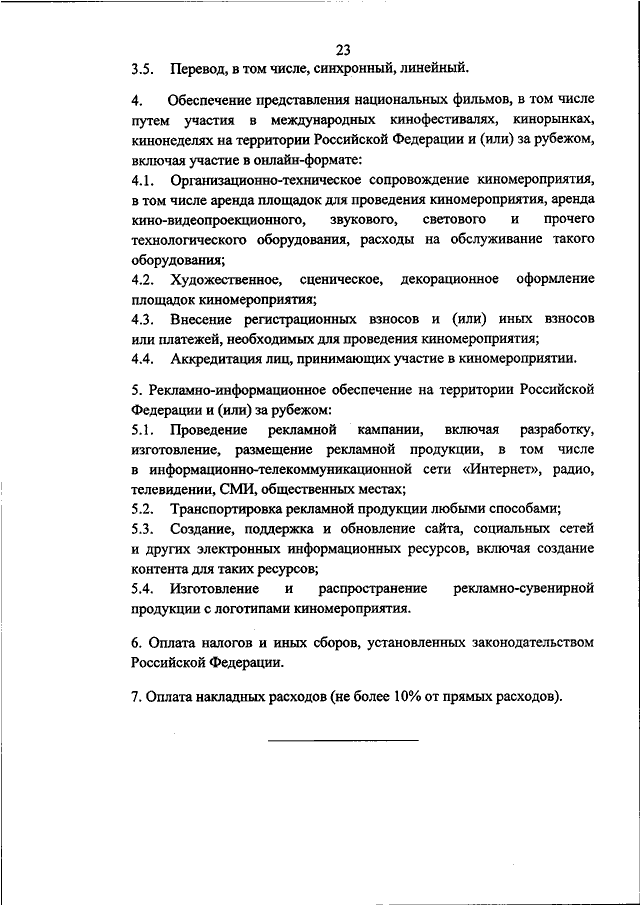 23

3.5. Перевод, в том числе, синхронный, линейный.

4. Обеспечение представления национальных фильмов, в том числе путем участия в международных кинофестивалях, кинорынках, кинонеделях на территории Российской Федерации и (или) за рубежом, включая участие в онлайн-формате:
4.1. Организационно-техническое сопровождение киномероприятия, в том числе аренда площадок для проведения киномероприятия, аренда кино-видеопроекционного, звукового, светового и прочего технологического оборудования, расходы на обслуживание такого оборудования;
4.2. Художественное, сценическое, декорационное оформление площадок киномероприятия;
4.3. Внесение регистрационных взносов и (или) иных взносов или платежей, необходимых для проведения киномероприятия;
4.4. Аккредитация лиц, принимающих участие в киномероприятии.

5. Рекламно-информационное обеспечение на территории Российской Федерации и (или) за рубежом:
5.1. Проведение рекламной кампании, включая разработку, изготовление, размещение рекламной продукции, в том числе в информационно-телекоммуникационной сети «Интернет», радио, телевидении, СМИ, общественных местах;
5.2. Транспортировка рекламной продукции любыми способами;
5.3. Создание, поддержка и обновление сайта, социальных сетей и других электронных информационных ресурсов, включая создание контента для таких ресурсов;
5.4. Изготовление и распространение рекламно-сувенирной продукции с логотипами киномероприятия.

6. Оплата налогов и иных сборов, установленных законодательством Российской Федерации.

7. Оплата накладных расходов (не более 10% от прямых расходов).